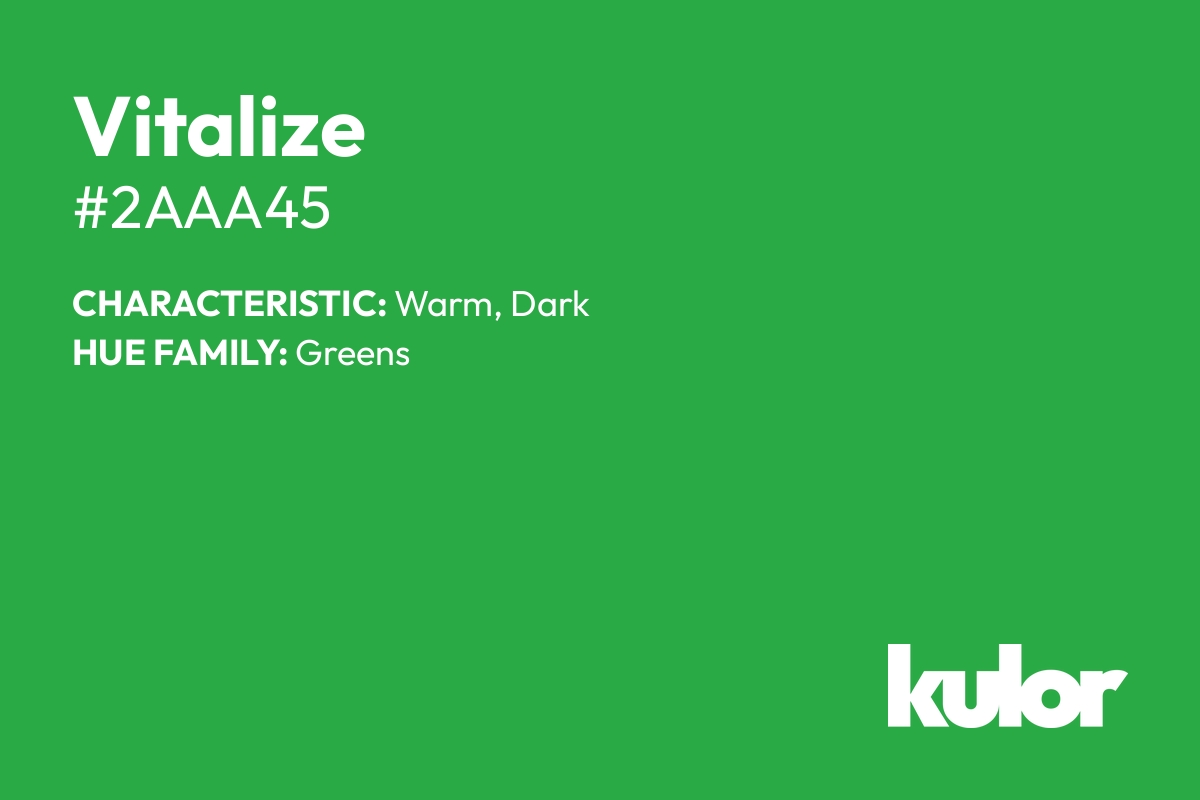 Vitalize
#2AAA45

CHARACTERISTIC: Warm, Dark
HUE FAMILY: Greens

kulor